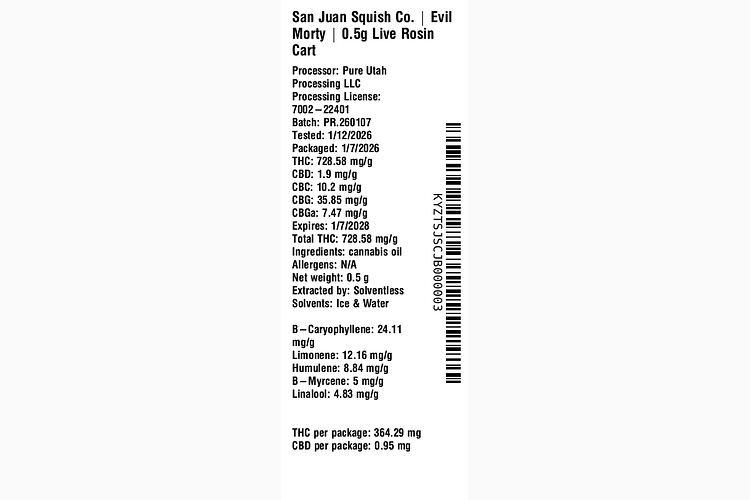 San Juan Squish Co. | Evil Morty | 0.5g Live Rosin Cart

Processor: Pure Utah Processing LLC
Processing License: 7002–22401
Batch: PR.260107
Tested: 1/12/2026
Packaged: 1/7/2026
THC: 728.58 mg/g
CBD: 1.9 mg/g
CBC: 10.2 mg/g
CBG: 35.85 mg/g
CBGa: 7.47 mg/g
Expires: 1/7/2028
Total THC: 728.58 mg/g
Ingredients: cannabis oil
Allergens: N/A
Net weight: 0.5 g
Extracted by: Solventless
Solvents: Ice & Water

B–Caryophyllene: 24.11 mg/g
Limonene: 12.16 mg/g
Humulene: 8.84 mg/g
B–Myrcene: 5 mg/g
Linalool: 4.83 mg/g

THC per package: 364.29 mg
CBD per package: 0.95 mg

KYZTSJSCJB000003